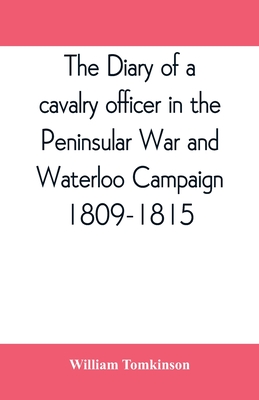 The Diary of a cavalry officer in the Peninsular War and Waterloo Campaign 1809-1815

William Tomkinson